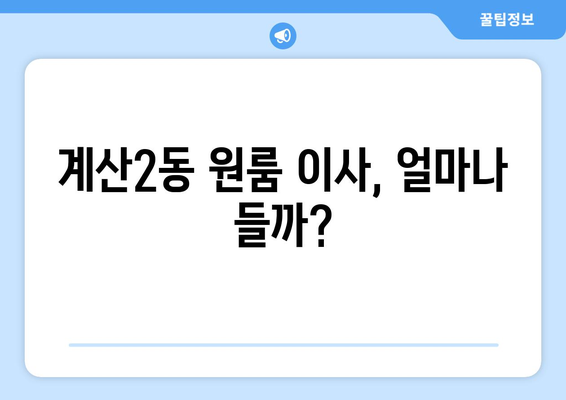 꿀팁정보

계산2동 원룸 이사, 얼마나 들까?